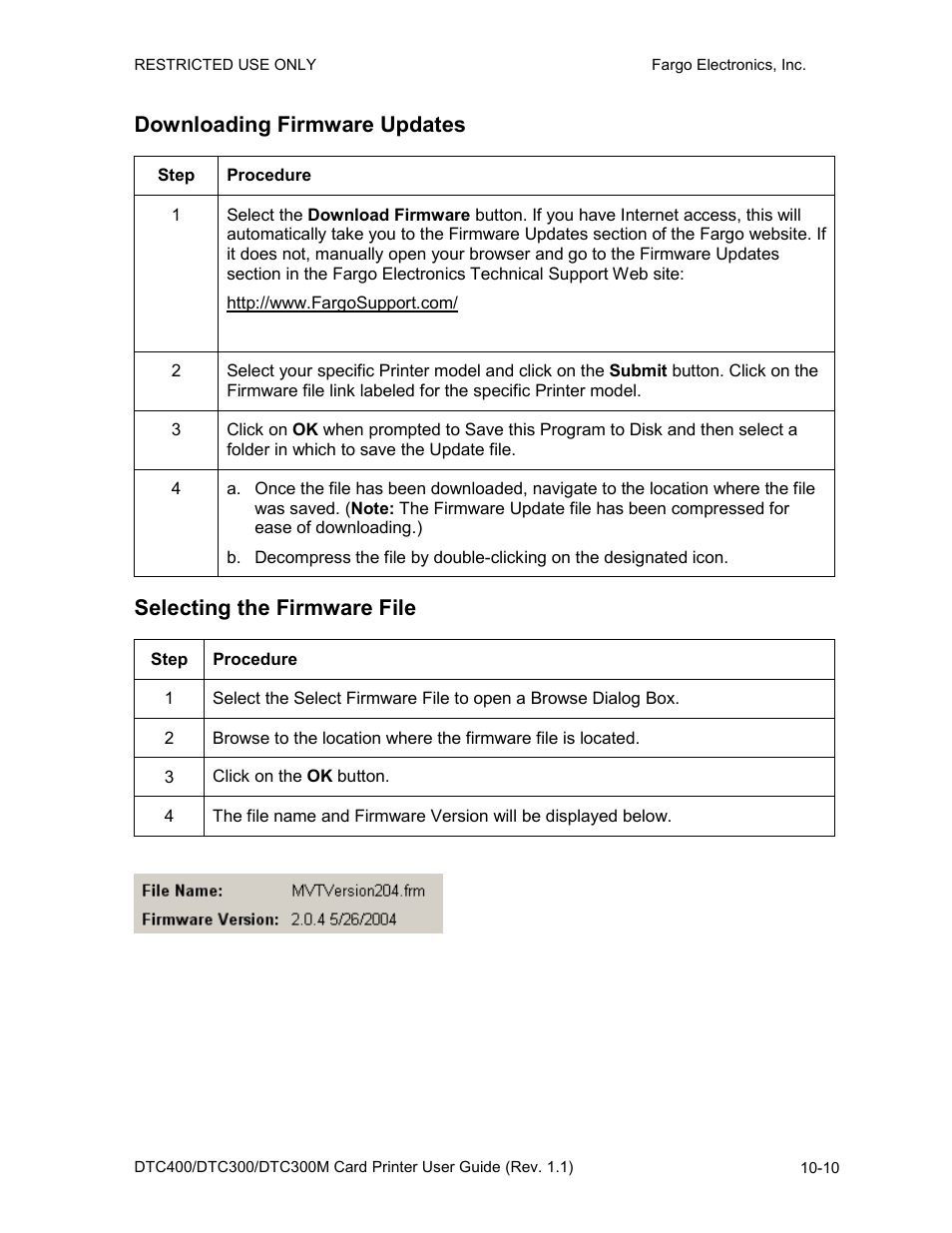 RESTRICTED USE ONLY Fargo Electronics, Inc.

Downloading Firmware Updates

| Step | Procedure |
|---|---|
| 1 | Select the Download Firmware button. If you have Internet access, this will automatically take you to the Firmware Updates section of the Fargo website. If it does not, manually open your browser and go to the Firmware Updates section in the Fargo Electronics Technical Support Web site: http://www.FargoSupport.com/ |
| 2 | Select your specific Printer model and click on the Submit button. Click on the Firmware file link labeled for the specific Printer model. |
| 3 | Click on OK when prompted to Save this Program to Disk and then select a folder in which to save the Update file. |
| 4 | a. Once the file has been downloaded, navigate to the location where the file was saved. (Note: The Firmware Update file has been compressed for ease of downloading.) b. Decompress the file by double-clicking on the designated icon. |

Selecting the Firmware File

| Step | Procedure |
|---|---|
| 1 | Select the Select Firmware File to open a Browse Dialog Box. |
| 2 | Browse to the location where the firmware file is located. |
| 3 | Click on the OK button. |
| 4 | The file name and Firmware Version will be displayed below. |

File Name: MVTVersion204.frm
Firmware Version: 2.0.4 5/26/2004

DTC400/DTC300/DTC300M Card Printer User Guide (Rev. 1.1) 10-10